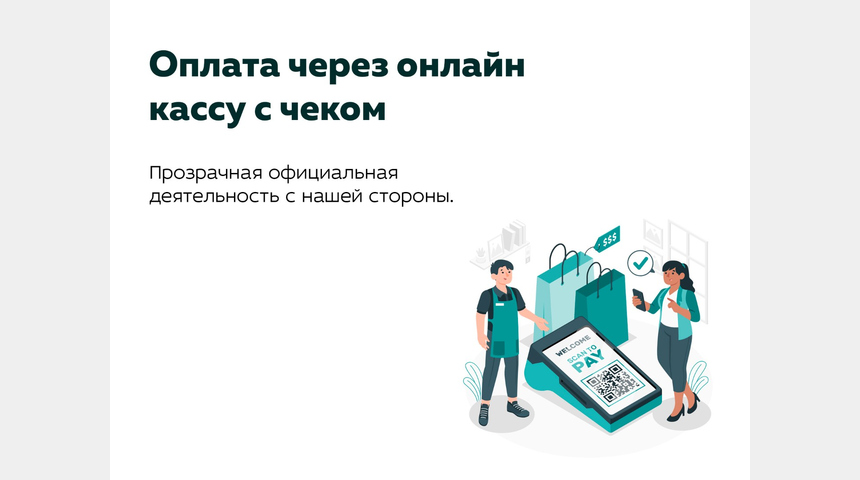 Оплата через онлайн кассу с чеком

Прозрачная официальная деятельность с нашей стороны.

$$$

WELCOME

SCAN TO PAY